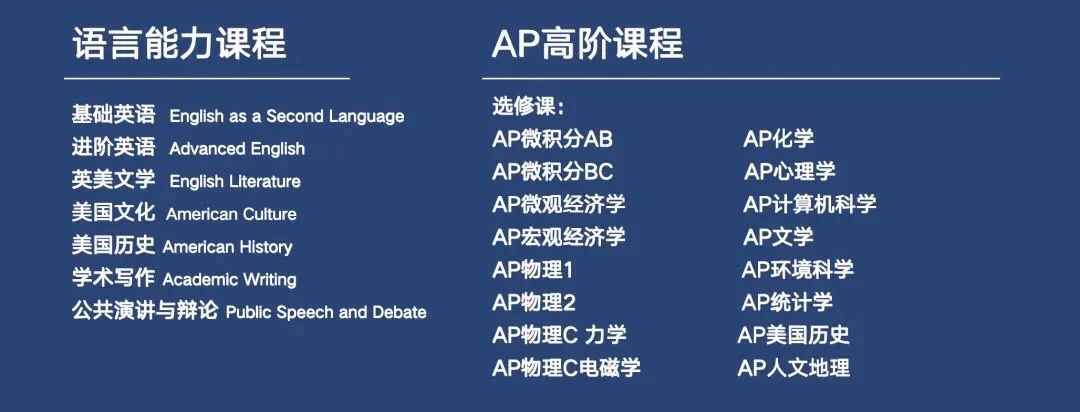 语言能力课程

基础英语 English as a Second Language
进阶英语 Advanced English
英美文学 English Literature
美国文化 American Culture
美国历史 American History
学术写作 Academic Writing
公共演讲与辩论 Public Speech and Debate

AP高阶课程

选修课：
AP微积分AB
AP微积分BC
AP微观经济学
AP宏观经济学
AP物理1
AP物理2
AP物理C 力学
AP物理C电磁学

AP化学
AP心理学
AP计算机科学
AP文学
AP环境科学
AP统计学
AP美国历史
AP人文地理